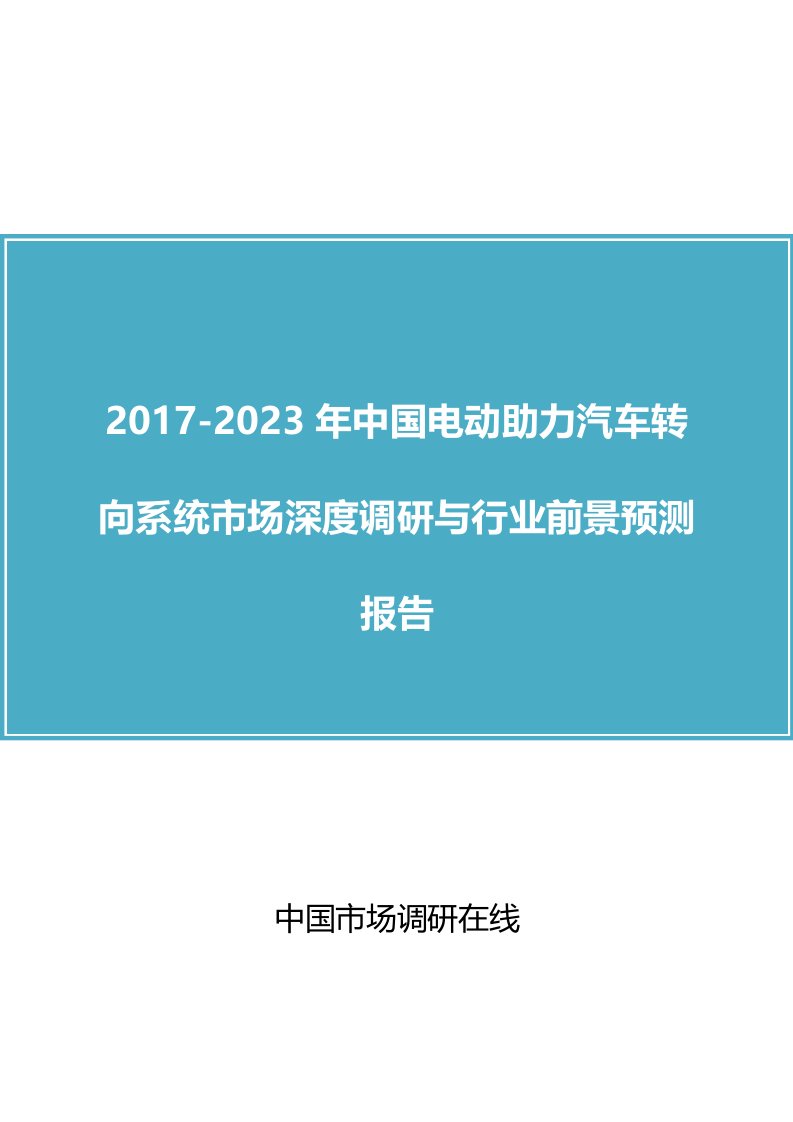 2017-2023 年中国电动助力汽车转向系统市场深度调研与行业前景预测报告

中国市场调研在线